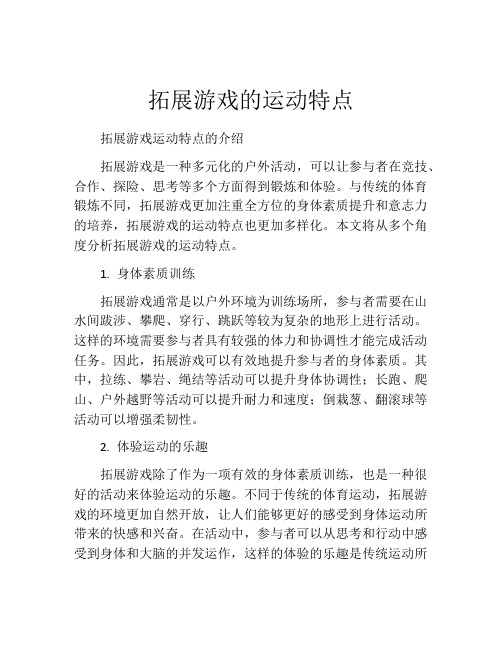 拓展游戏的运动特点

拓展游戏运动特点的介绍

拓展游戏是一种多元化的户外活动，可以让参与者在竞技、合作、探险、思考等多个方面得到锻炼和体验。与传统的体育锻炼不同，拓展游戏更加注重全方位的身体素质提升和意志力的培养，拓展游戏的运动特点也更加多样化。本文将从多个角度分析拓展游戏的运动特点。

1. 身体素质训练

拓展游戏通常是以户外环境为训练场所，参与者需要在山水间跋涉、攀爬、穿行、跳跃等较为复杂的地形上进行活动。这样的环境需要参与者具有较强的体力和协调性才能完成活动任务。因此，拓展游戏可以有效地提升参与者的身体素质。其中，拉练、攀岩、绳结等活动可以提升身体协调性；长跑、爬山、户外越野等活动可以提升耐力和速度；倒栽葱、翻滚球等活动可以增强柔韧性。

2. 体验运动的乐趣

拓展游戏除了作为一项有效的身体素质训练，也是一种很好的活动来体验运动的乐趣。不同于传统的体育运动，拓展游戏的环境更加自然开放，让人们能够更好的感受到身体运动所带来的快感和兴奋。在活动中，参与者可以从思考和行动中感受到身体和大脑的并发运作，这样的体验的乐趣是传统运动所